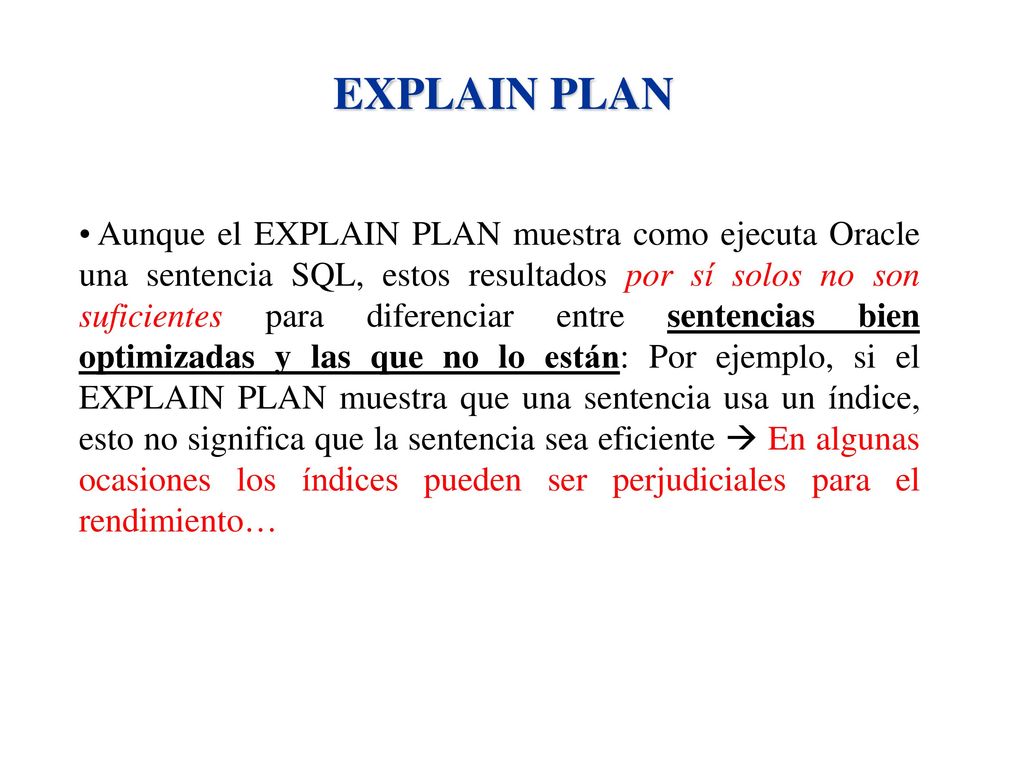 EXPLAIN PLAN

• Aunque el EXPLAIN PLAN muestra como ejecuta Oracle una sentencia SQL, estos resultados por sí solos no son suficientes para diferenciar entre sentencias bien optimizadas y las que no lo están: Por ejemplo, si el EXPLAIN PLAN muestra que una sentencia usa un índice, esto no significa que la sentencia sea eficiente → En algunas ocasiones los índices pueden ser perjudiciales para el rendimiento…